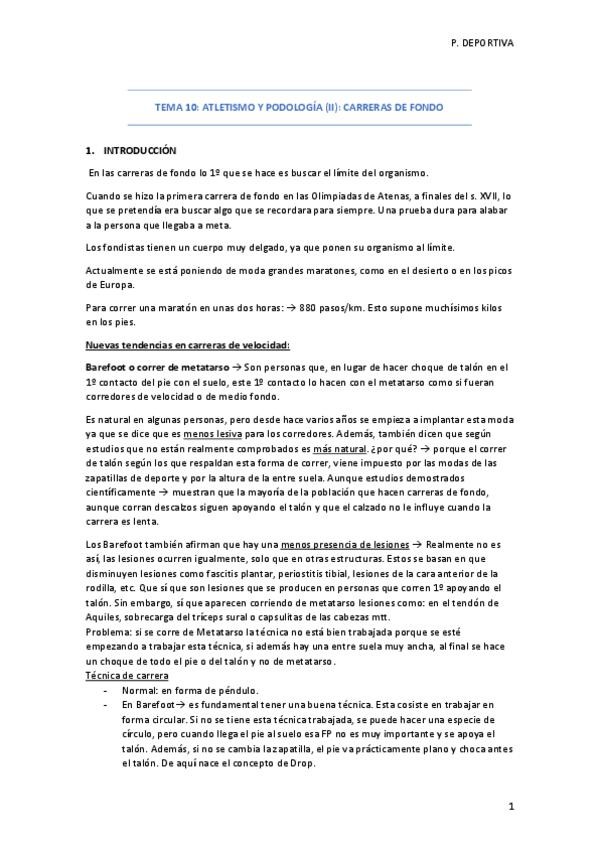 P. DEPORTIVA

TEMA 10: ATLETISMO Y PODOLOGÍA (II): CARRERAS DE FONDO

1. INTRODUCCIÓN

En las carreras de fondo lo 1º que se hace es buscar el límite del organismo.

Cuando se hizo la primera carrera de fondo en las Olimpiadas de Atenas, a finales del s. XVII, lo que se pretendía era buscar algo que se recordara para siempre. Una prueba dura para alabar a la persona que llegaba a meta.

Los fondistas tienen un cuerpo muy delgado, ya que ponen su organismo al límite.

Actualmente se está poniendo de moda grandes maratones, como en el desierto o en los picos de Europa.

Para correr una maratón en unas dos horas: → 880 pasos/km. Esto supone muchísimos kilos en los pies.

Nuevas tendencias en carreras de velocidad:

Barefoot o correr de metatarso → Son personas que, en lugar de hacer choque de talón en el 1º contacto del pie con el suelo, este 1º contacto lo hacen con el metatarso como si fueran corredores de velocidad o de medio fondo.

Es natural en algunas personas, pero desde hace varios años se empieza a implantar esta moda ya que se dice que es menos lesiva para los corredores. Además, también dicen que según estudios que no están realmente comprobados es más natural. ¿por qué? → porque el correr de talón según los que respaldan esta forma de correr, viene impuesto por las modas de las zapatillas de deporte y por la altura de la entre suela. Aunque estudios demostrados científicamente → muestran que la mayoría de la población que hacen carreras de fondo, aunque corran descalzos siguen apoyando el talón y que el calzado no le influye cuando la carrera es lenta.

Los Barefoot también afirman que hay una menos presencia de lesiones → Realmente no es así, las lesiones ocurren igualmente, solo que en otras estructuras. Estos se basan en que disminuyen lesiones como fascitis plantar, periostitis tibial, lesiones de la cara anterior de la rodilla, etc. Que sí que son lesiones que se producen en personas que corren 1º apoyando el talón. Sin embargo, sí que aparecen corriendo de metatarso lesiones como: en el tendón de Aquiles, sobrecarga del tríceps sural o capsulitas de las cabezas mtt.
Problema: si se corre de Metatarso la técnica no está bien trabajada porque se esté empezando a trabajar esta técnica, si además hay una entre suela muy ancha, al final se hace un choque de todo el pie o del talón y no de metatarso.
Técnica de carrera
- Normal: en forma de péndulo.
- En Barefoot→ es fundamental tener una buena técnica. Esta cosiste en trabajar en forma circular. Si no se tiene esta técnica trabajada, se puede hacer una especie de círculo, pero cuando llega el pie al suelo esa FP no es muy importante y se apoya el talón. Además, si no se cambia la zapatilla, el pie va prácticamente plano y choca antes el talón. De aquí nace el concepto de Drop.

1